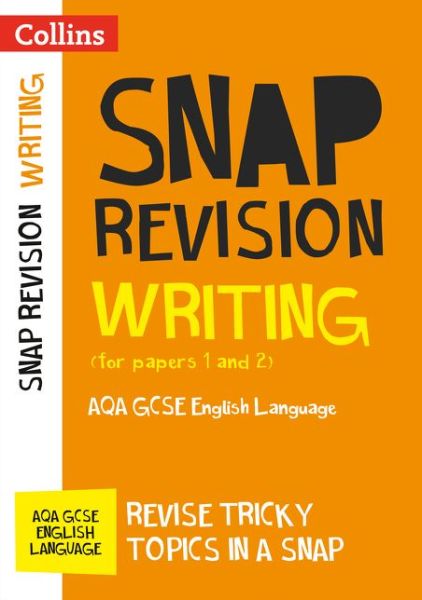 Collins

SNAP REVISION WRITING

SNAP REVISION

WRITING

(for papers 1 and 2)

AQA GCSE English Language

AQA GCSE ENGLISH LANGUAGE

REVISE TRICKY TOPICS IN A SNAP